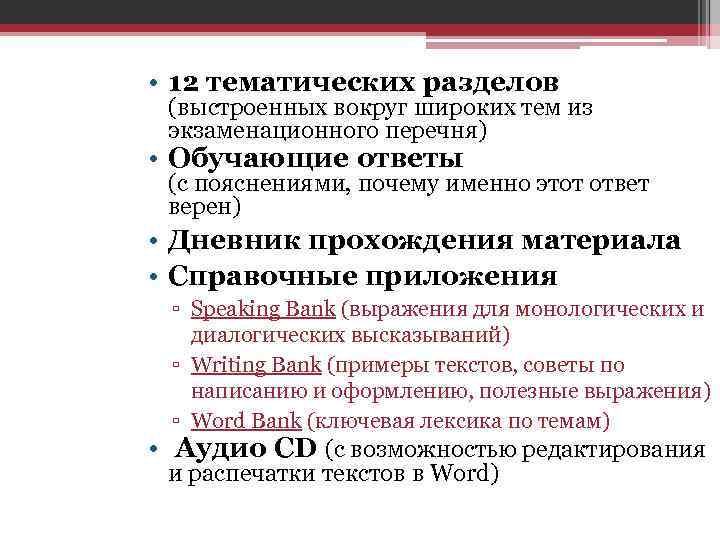 • 12 тематических разделов (выстроенных вокруг широких тем из экзаменационного перечня)
• Обучающие ответы (с пояснениями, почему именно этот ответ верен)
• Дневник прохождения материала
• Справочные приложения
▫ Speaking Bank (выражения для монологических и диалогических высказываний)
▫ Writing Bank (примеры текстов, советы по написанию и оформлению, полезные выражения)
▫ Word Bank (ключевая лексика по темам)
• Аудио CD (с возможностью редактирования и распечатки текстов в Word)